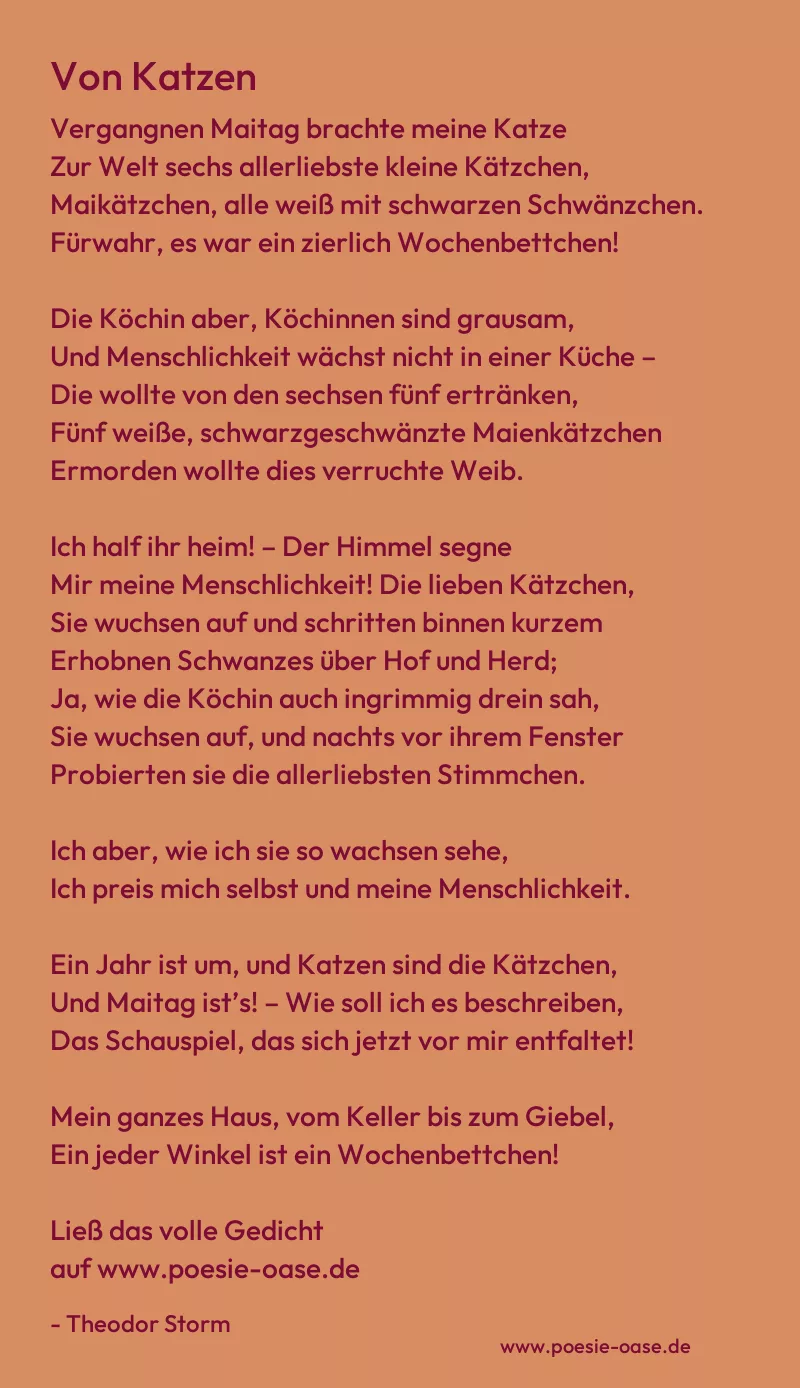 Von Katzen

Vergangnen Maitag brachte meine Katze
Zur Welt sechs allerliebste kleine Kätzchen,
Maikätzchen, alle weiß mit schwarzen Schwänzchen.
Fürwahr, es war ein zierlich Wochenbettchen!

Die Köchin aber, Köchinnen sind grausam,
Und Menschlichkeit wächst nicht in einer Küche –
Die wollte von den sechsen fünf ertränken,
Fünf weiße, schwarzgeschwänzte Maienkätzchen
Ermorden wollte dies verruchte Weib.

Ich half ihr heim! – Der Himmel segne
Mir meine Menschlichkeit! Die lieben Kätzchen,
Sie wuchsen auf und schritten binnen kurzem
Erhobnen Schwanzes über Hof und Herd;
Ja, wie die Köchin auch ingrimmig drein sah,
Sie wuchsen auf, und nachts vor ihrem Fenster
Probierten sie die allerliebsten Stimmchen.

Ich aber, wie ich sie so wachsen sehe,
Ich preis mich selbst und meine Menschlichkeit.

Ein Jahr ist um, und Katzen sind die Kätzchen,
Und Maitag ist's! – Wie soll ich es beschreiben,
Das Schauspiel, das sich jetzt vor mir entfaltet!

Mein ganzes Haus, vom Keller bis zum Giebel,
Ein jeder Winkel ist ein Wochenbettchen!

Ließ das volle Gedicht
auf www.poesie-oase.de

- Theodor Storm

www.poesie-oase.de